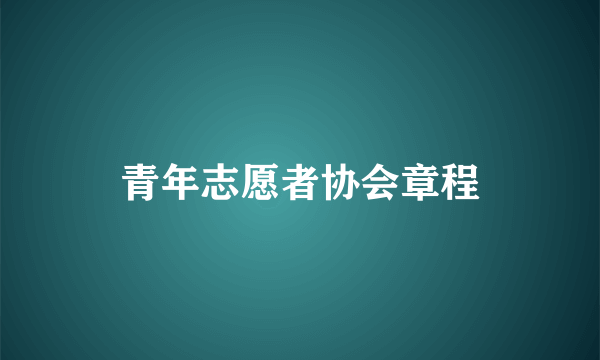 青年志愿者协会章程